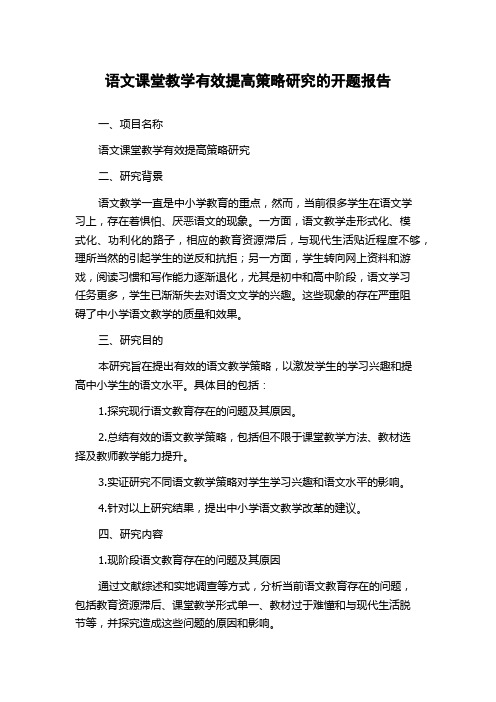 语文课堂教学有效提高策略研究的开题报告

一、项目名称

语文课堂教学有效提高策略研究

二、研究背景

语文教学一直是中小学教育的重点，然而，当前很多学生在语文学习上，存在着惧怕、厌恶语文的现象。一方面，语文教学走形式化、模式化、功利化的路子，相应的教育资源滞后，与现代生活贴近程度不够，理所当然的引起学生的逆反和抗拒；另一方面，学生转向网上资料和游戏，阅读习惯和写作能力逐渐退化，尤其是初中和高中阶段，语文学习任务更多，学生已渐渐失去对语文文学的兴趣。这些现象的存在严重阻碍了中小学语文教学的质量和效果。

三、研究目的

本研究旨在提出有效的语文教学策略，以激发学生的学习兴趣和提高中小学生的语文水平。具体目的包括：

1.探究现行语文教育存在的问题及其原因。

2.总结有效的语文教学策略，包括但不限于课堂教学方法、教材选择及教师教学能力提升。

3.实证研究不同语文教学策略对学生学习兴趣和语文水平的影响。

4.针对以上研究结果，提出中小学语文教学改革的建议。

四、研究内容

1.现阶段语文教育存在的问题及其原因

通过文献综述和实地调查等方式，分析当前语文教育存在的问题，包括教育资源滞后、课堂教学形式单一、教材过于难懂和与现代生活脱节等，并探究造成这些问题的原因和影响。